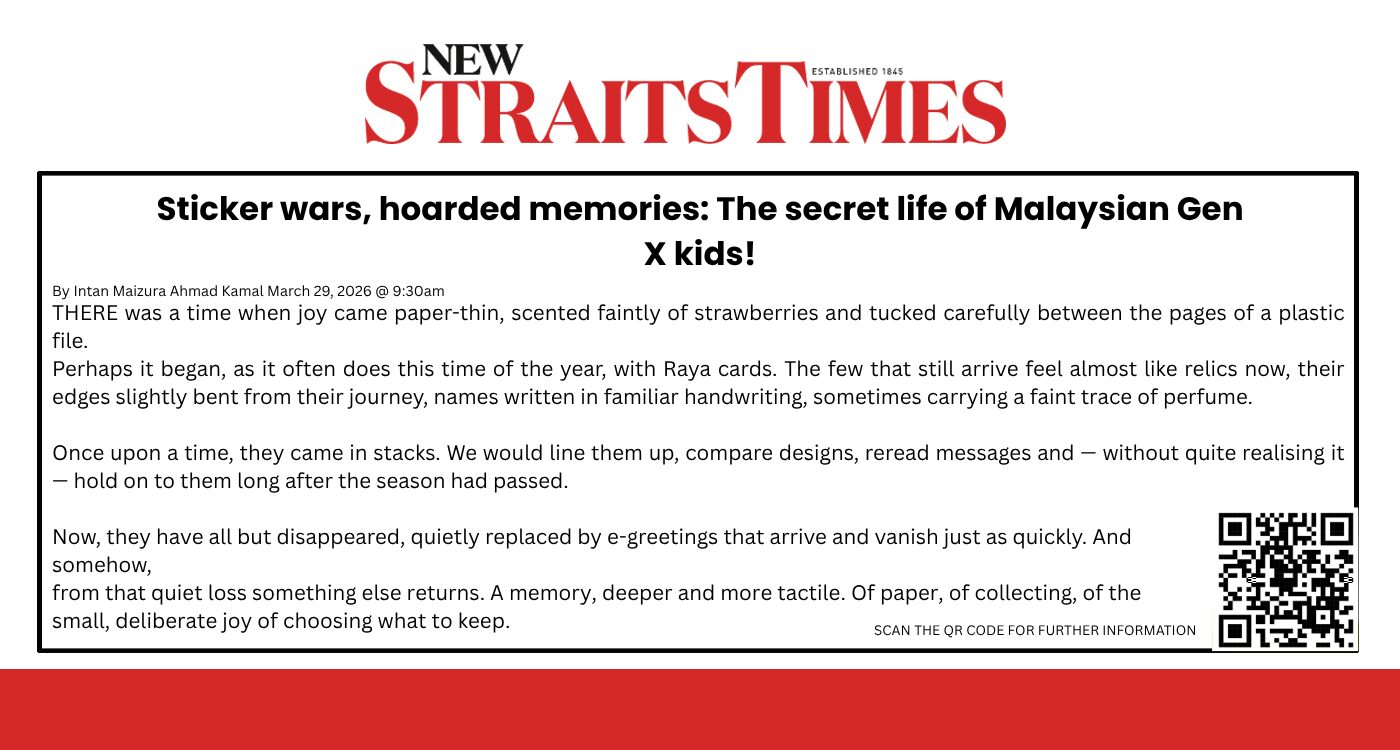 NEW STRAITS TIMES
ESTABLISHED 1845

Sticker wars, hoarded memories: The secret life of Malaysian Gen X kids!

By Intan Maizura Ahmad Kamal March 29, 2026 @ 9:30am

THERE was a time when joy came paper-thin, scented faintly of strawberries and tucked carefully between the pages of a plastic file.

Perhaps it began, as it often does this time of the year, with Raya cards. The few that still arrive feel almost like relics now, their edges slightly bent from their journey, names written in familiar handwriting, sometimes carrying a faint trace of perfume.

Once upon a time, they came in stacks. We would line them up, compare designs, reread messages and — without quite realising it — hold on to them long after the season had passed.

Now, they have all but disappeared, quietly replaced by e-greetings that arrive and vanish just as quickly. And somehow,
from that quiet loss something else returns. A memory, deeper and more tactile. Of paper, of collecting, of the small, deliberate joy of choosing what to keep.

SCAN THE QR CODE FOR FURTHER INFORMATION